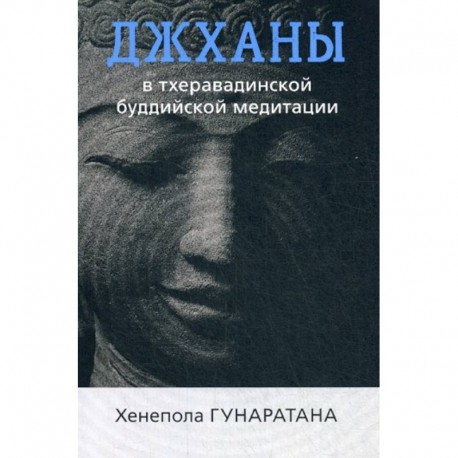 ДЖХАНЫ

в тхеравадинской буддийской медитации

Хенепола ГУНАРАТАНА